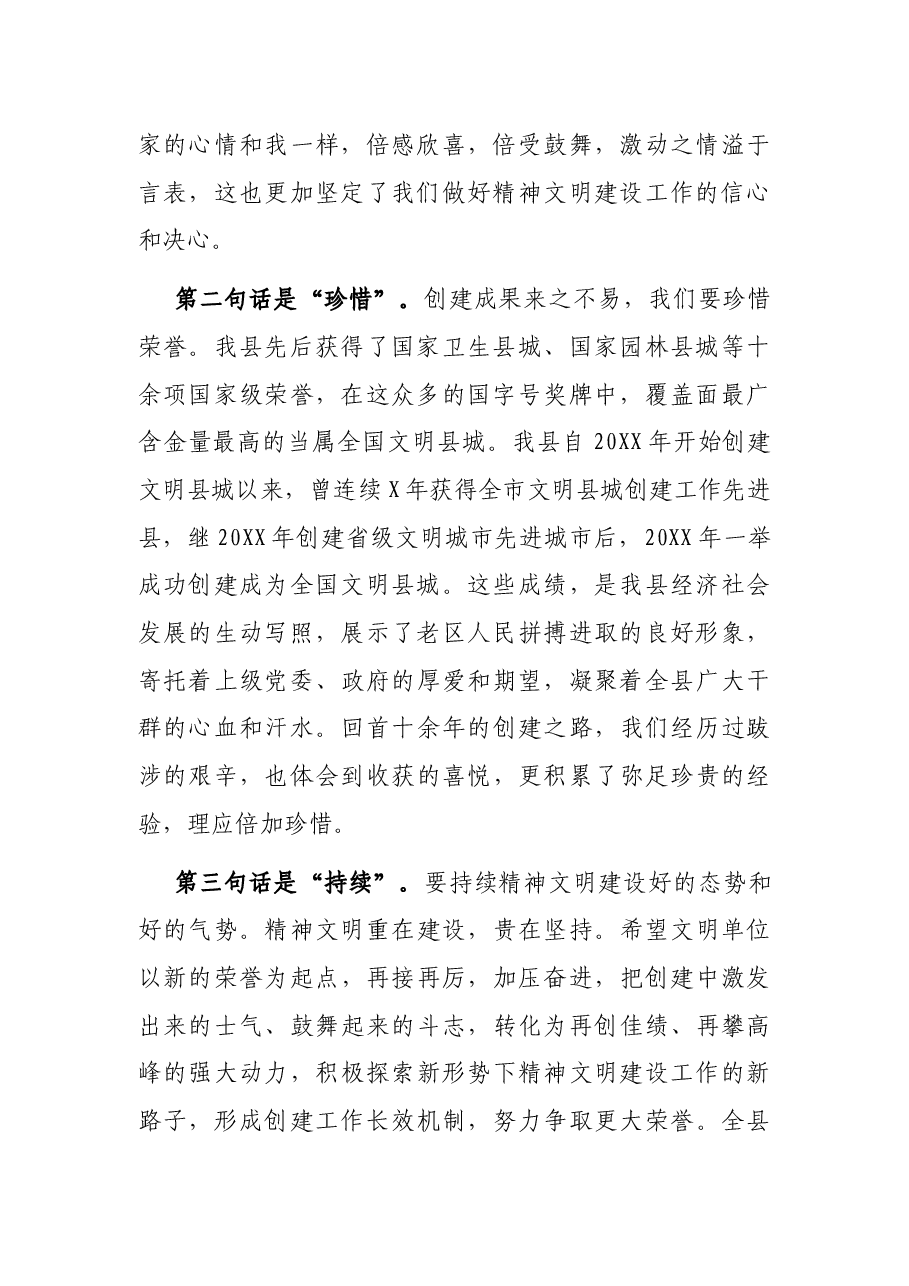 家的心情和我一样，倍感欣喜，倍受鼓舞，激动之情溢于言表，这也更加坚定了我们做好精神文明建设工作的信心和决心。

第二句话是“珍惜”。创建成果来之不易，我们要珍惜荣誉。我县先后获得了国家卫生县城、国家园林县城等十余项国家级荣誉，在这众多的国字号奖牌中，覆盖面最广含金量最高的当属全国文明县城。我县自20XX年开始创建文明县城以来，曾连续X年获得全市文明县城创建工作先进县，继20XX年创建省级文明城市先进城市后，20XX年一举成功创建成为全国文明县城。这些成绩，是我县经济社会发展的生动写照，展示了老区人民拼搏进取的良好形象，寄托着上级党委、政府的厚爱和期望，凝聚着全县广大干群的心血和汗水。回首十余年的创建之路，我们经历过跋涉的艰辛，也体会到收获的喜悦，更积累了弥足珍贵的经验，理应倍加珍惜。

第三句话是“持续”。要持续精神文明建设好的态势和好的气势。精神文明重在建设，贵在坚持。希望文明单位以新的荣誉为起点，再接再厉，加压奋进，把创建中激发出来的士气、鼓舞起来的斗志，转化为再创佳绩、再攀高峰的强大动力，积极探索新形势下精神文明建设工作的新路子，形成创建工作长效机制，努力争取更大荣誉。全县